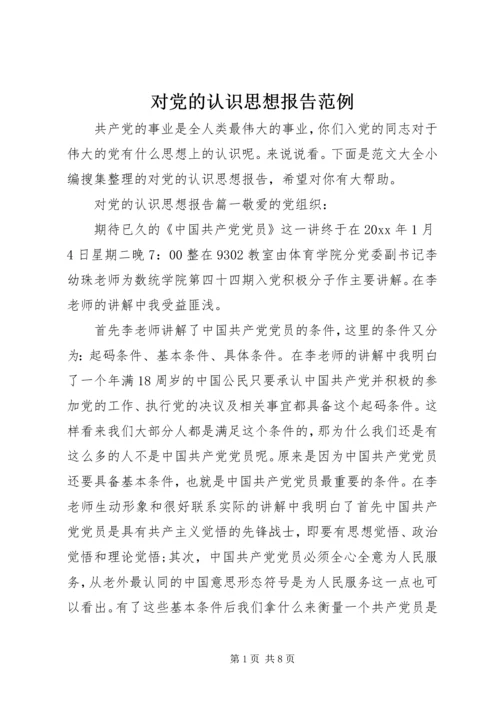 对党的认识思想报告范例

共产党的事业是全人类最伟大的事业，你们入党的同志对于伟大的党有什么思想上的认识呢。来说说看。下面是范文大全小编搜集整理的对党的认识思想报告，希望对你有大帮助。

对党的认识思想报告篇一敬爱的党组织：

期待已久的《中国共产党党员》这一讲终于在20xx年1月4日星期二晚7：00整在9302教室由体育学院分党委副书记李幼珠老师为数统学院第四十四期入党积极分子作主要讲解。在李老师的讲解中我受益匪浅。

首先李老师讲解了中国共产党党员的条件，这里的条件又分为：起码条件、基本条件、具体条件。在李老师的讲解中我明白了一个年满18周岁的中国公民只要承认中国共产党并积极的参加党的工作、执行党的决议及相关事宜都具备这个起码条件。这样看来我们大部分人都是满足这个条件的，那为什么我们还是有这么多的人不是中国共产党党员呢。原来是因为中国共产党党员还要具备基本条件，也就是中国共产党党员最重要的条件。在李老师生动形象和很好联系实际的讲解中我明白了首先中国共产党党员是具有共产主义觉悟的先锋战士，即要有思想觉悟、政治觉悟和理论觉悟；其次，中国共产党党员必须全心全意为人民服务，从老外最认同的中国意思形态符号是为人民服务这一点也可以看出。有了这些基本条件后我们拿什么来衡量一个共产党员是

第1页 共8页